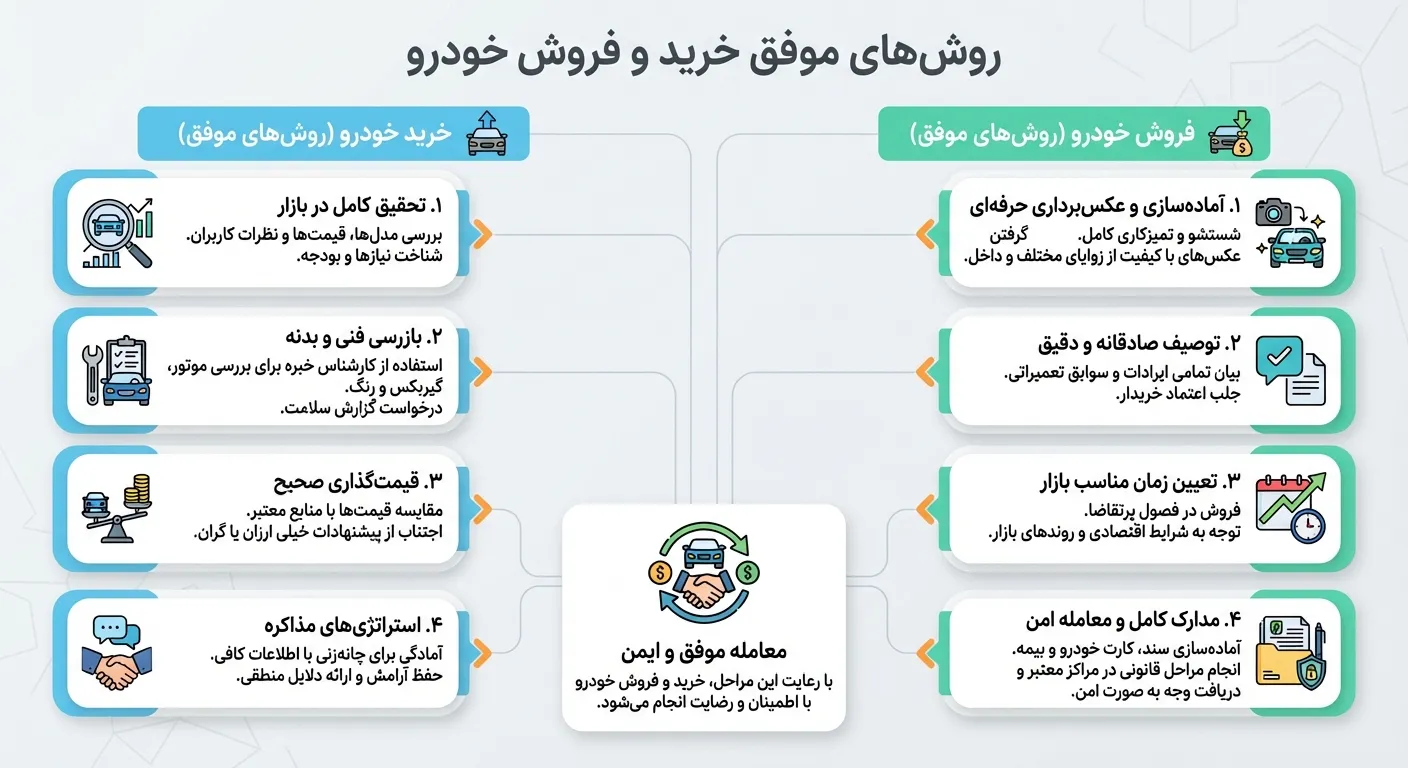 روش‌های موفق خرید و فروش خودرو

فروش خودرو (روش‌های موفق)

۱. آماده‌سازی و عکس‌برداری حرفه‌ای
شستشو و تمیزکاری کامل. گرفتن عکس‌های با کیفیت از زوایای مختلف و داخل.

۲. توصیف صادقانه و دقیق
بیان تمامی ایرادات و سوابق تعمیراتی.
جلب اعتماد خریدار.

۳. تعیین زمان مناسب بازار
فروش در فصول پرتقاضا.
توجه به شرایط اقتصادی و روندهای بازار.

۴. مدارک کامل و معامله امن
آماده‌سازی سند، کارت خودرو و بیمه.
انجام مراحل قانونی در مراکز معتبر و دریافت وجه به صورت امن.

خرید خودرو (روش‌های موفق)

۱. تحقیق کامل در بازار
بررسی مدل‌ها، قیمت‌ها و نظرات کاربران.
شناخت نیازها و بودجه.

۲. بازرسی فنی و بدنه
استفاده از کارشناس خبره برای بررسی موتور، گیربکس و رنگ.
درخواست گزارش سلامت.

۳. قیمت‌گذاری صحیح
مقایسه قیمت‌ها با منابع معتبر.
اجتناب از پیشنهادات خیلی ارزان یا گران.

۴. استراتژی‌های مذاکره
آمادگی برای چانه‌زنی با اطلاعات کافی.
حفظ آرامش و ارائه دلایل منطقی.

معامله موفق و ایمن
با رعایت این مراحل، خرید و فروش خودرو با اطمینان و رضایت انجام می‌شود.